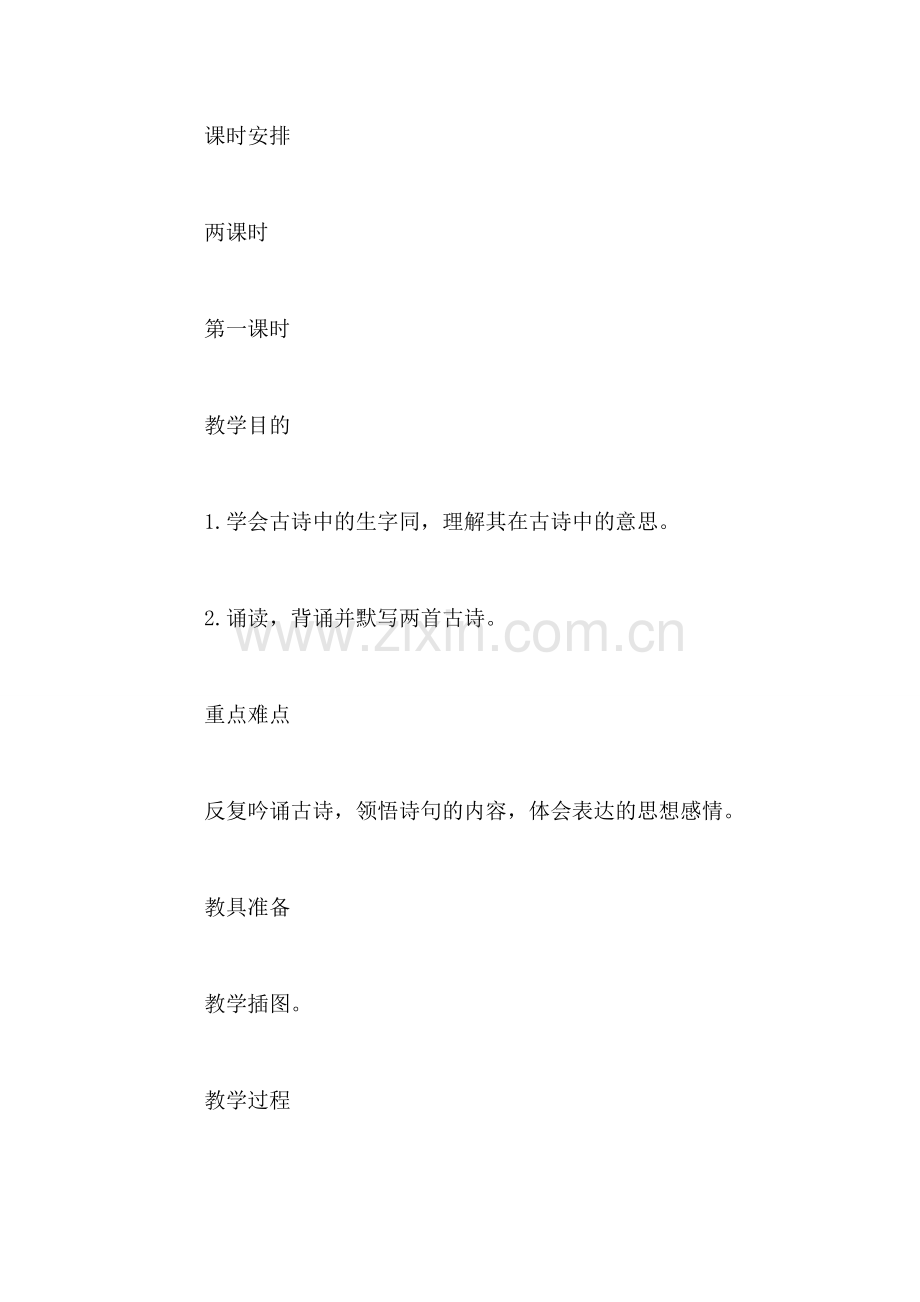 课时安排

两课时

第一课时

教学目的

1.学会古诗中的生字同，理解其在古诗中的意思。

2.诵读，背诵并默写两首古诗。

www.zixin.com.cn

重点难点

反复吟诵古诗，领悟诗句的内容，体会表达的思想感情。

教具准备

教学插图。

教学过程